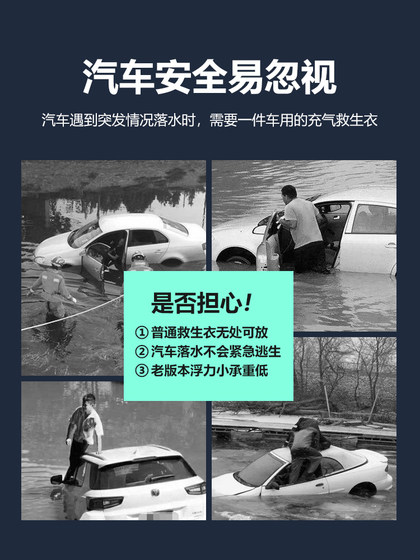 汽车安全易忽视

汽车遇到突发情况落水时，需要一件车用的充气救生衣

是否担心！

① 普通救生衣无处可放
② 汽车落水不会紧急逃生
③ 老版本浮力小承重低